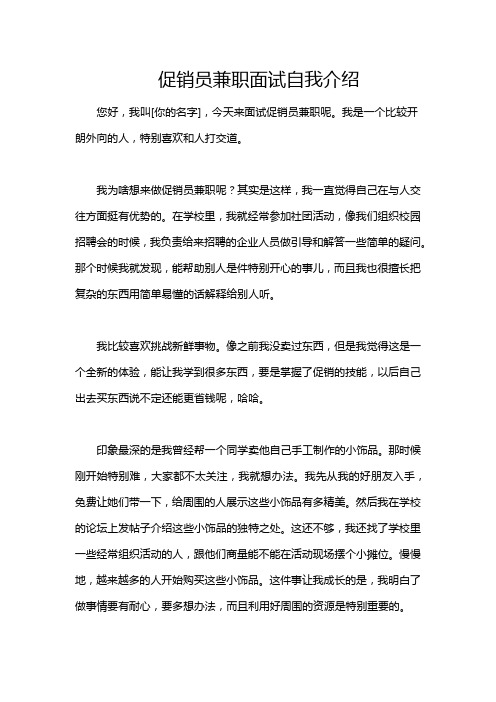 促销员兼职面试自我介绍

您好，我叫[你的名字]，今天来面试促销员兼职呢。我是一个比较开朗外向的人，特别喜欢和人打交道。

我为啥想来做促销员兼职呢？其实是这样，我一直觉得自己在与人交往方面挺有优势的。在学校里，我就经常参加社团活动，像我们组织校园招聘会的时候，我负责给来招聘的企业人员做引导和解答一些简单的疑问。那个时候我就发现，能帮助别人是件特别开心的事儿，而且我也很擅长把复杂的东西用简单易懂的话解释给别人听。

我比较喜欢挑战新鲜事物。像之前我没卖过东西，但是我觉得这是一个全新的体验，能让我学到很多东西，要是掌握了促销的技能，以后自己出去买东西说不定还能更省钱呢，哈哈。

印象最深的是我曾经帮一个同学卖他自己手工制作的小饰品。那时候刚开始特别难，大家都不太关注，我就想办法。我先从我的好朋友入手，免费让她们带一下，给周围的人展示这些小饰品有多精美。然后我在学校的论坛上发帖子介绍这些小饰品的独特之处。这还不够，我还找了学校里一些经常组织活动的人，跟他们商量能不能在活动现场摆个小摊位。慢慢地，越来越多的人开始购买这些小饰品。这件事让我成长的是，我明白了做事情要有耐心，要多想办法，而且利用好周围的资源是特别重要的。